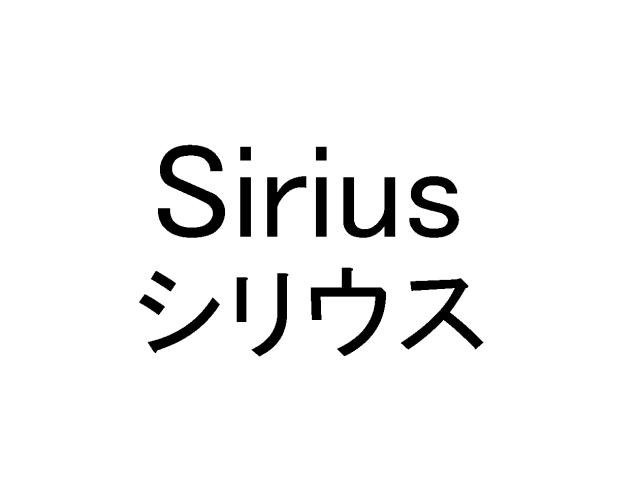 Sirius
シリウス